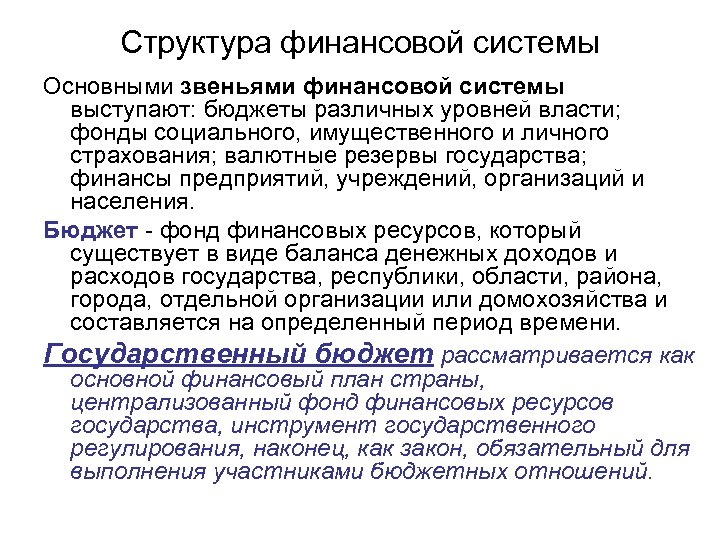 Структура финансовой системы

Основными звеньями финансовой системы выступают: бюджеты различных уровней власти; фонды социального, имущественного и личного страхования; валютные резервы государства; финансы предприятий, учреждений, организаций и населения.

Бюджет - фонд финансовых ресурсов, который существует в виде баланса денежных доходов и расходов государства, республики, области, района, города, отдельной организации или домохозяйства и составляется на определенный период времени.

Государственный бюджет рассматривается как основной финансовый план страны, централизованный фонд финансовых ресурсов государства, инструмент государственного регулирования, наконец, как закон, обязательный для выполнения участниками бюджетных отношений.